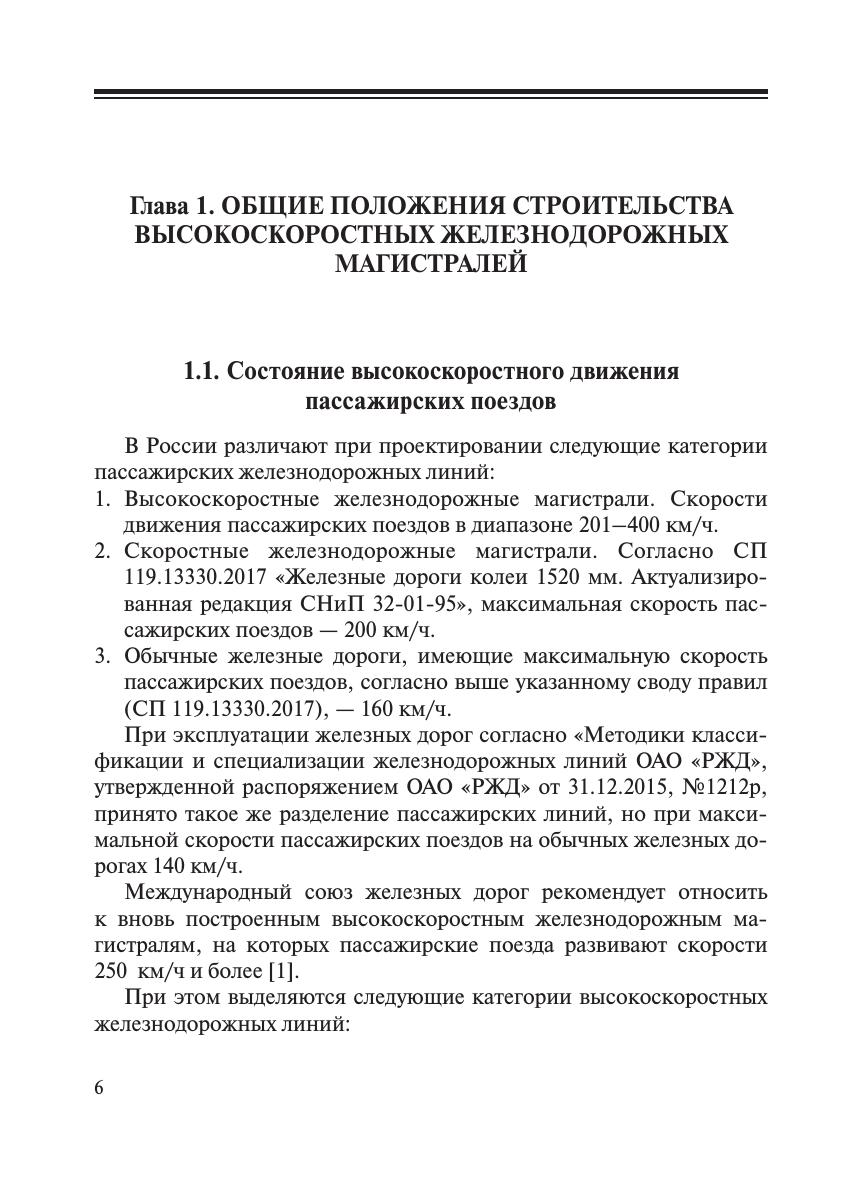 Глава 1. ОБЩИЕ ПОЛОЖЕНИЯ СТРОИТЕЛЬСТВА ВЫСОКОСКОРОСТНЫХ ЖЕЛЕЗНОДОРОЖНЫХ МАГИСТРАЛЕЙ

1.1. Состояние высокоскоростного движения пассажирских поездов

В России различают при проектировании следующие категории пассажирских железнодорожных линий:

1. Высокоскоростные железнодорожные магистрали. Скорости движения пассажирских поездов в диапазоне 201–400 км/ч.
2. Скоростные железнодорожные магистрали. Согласно СП 119.13330.2017 «Железные дороги колеи 1520 мм. Актуализированная редакция СНиП 32-01-95», максимальная скорость пассажирских поездов — 200 км/ч.
3. Обычные железные дороги, имеющие максимальную скорость пассажирских поездов, согласно выше указанному своду правил (СП 119.13330.2017), — 160 км/ч.

При эксплуатации железных дорог согласно «Методики классификации и специализации железнодорожных линий ОАО «РЖД», утвержденной распоряжением ОАО «РЖД» от 31.12.2015, №1212р, принято такое же разделение пассажирских линий, но при максимальной скорости пассажирских поездов на обычных железных дорогах 140 км/ч.

Международный союз железных дорог рекомендует относить к вновь построенным высокоскоростным железнодорожным магистралям, на которых пассажирские поезда развивают скорости 250 км/ч и более [1].

При этом выделяются следующие категории высокоскоростных железнодорожных линий:

6